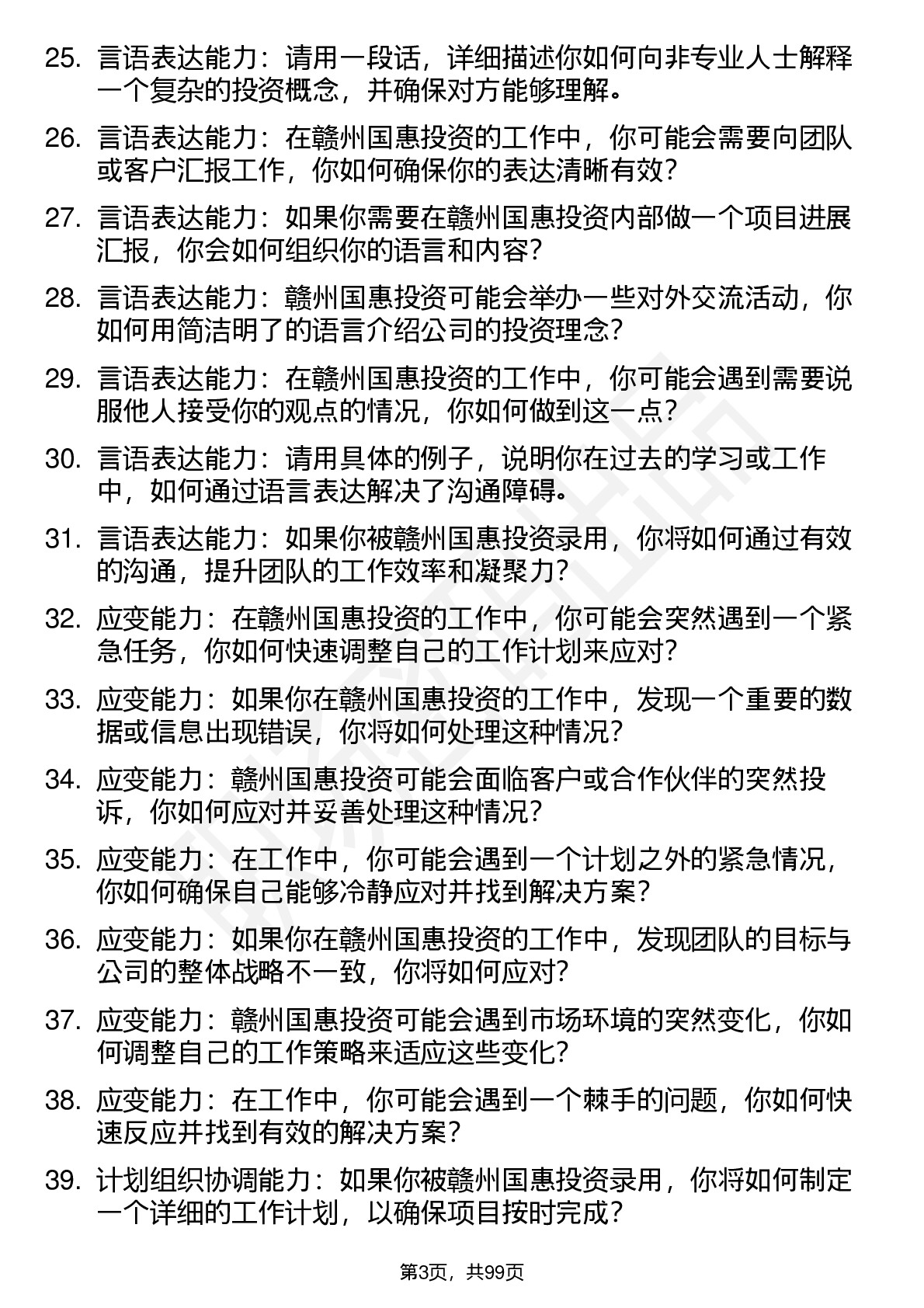 25. 言语表达能力：请用一段话，详细描述你如何向非专业人士解释一个复杂的投资概念，并确保对方能够理解。

26. 言语表达能力：在赣州国惠投资的工作中，你可能会需要向团队或客户汇报工作，你如何确保你的表达清晰有效？

27. 言语表达能力：如果你需要在赣州国惠投资内部做一个项目进展汇报，你会如何组织你的语言和内容？

28. 言语表达能力：赣州国惠投资可能会举办一些对外交流活动，你如何用简洁明了的语言介绍公司的投资理念？

29. 言语表达能力：在赣州国惠投资的工作中，你可能会遇到需要说服他人接受你的观点的情况，你如何做到这一点？

30. 言语表达能力：请用具体的例子，说明你在过去的学习或工作中，如何通过语言表达解决了沟通障碍。

31. 言语表达能力：如果你被赣州国惠投资录用，你将如何通过有效的沟通，提升团队的工作效率和凝聚力？

32. 应变能力：在赣州国惠投资的工作中，你可能会突然遇到一个紧急任务，你如何快速调整自己的工作计划来应对？

33. 应变能力：如果你在赣州国惠投资的工作中，发现一个重要的数据或信息出现错误，你将如何处理这种情况？

34. 应变能力：赣州国惠投资可能会面临客户或合作伙伴的突然投诉，你如何应对并妥善处理这种情况？

35. 应变能力：在工作中，你可能会遇到一个计划之外的紧急情况，你如何确保自己能够冷静应对并找到解决方案？

36. 应变能力：如果你在赣州国惠投资的工作中，发现团队的目标与公司的整体战略不一致，你将如何应对？

37. 应变能力：赣州国惠投资可能会遇到市场环境的突然变化，你如何调整自己的工作策略来适应这些变化？

38. 应变能力：在工作中，你可能会遇到一个棘手的问题，你如何快速反应并找到有效的解决方案？

39. 计划组织协调能力：如果你被赣州国惠投资录用，你将如何制定一个详细的工作计划，以确保项目按时完成？

第3页，共99页